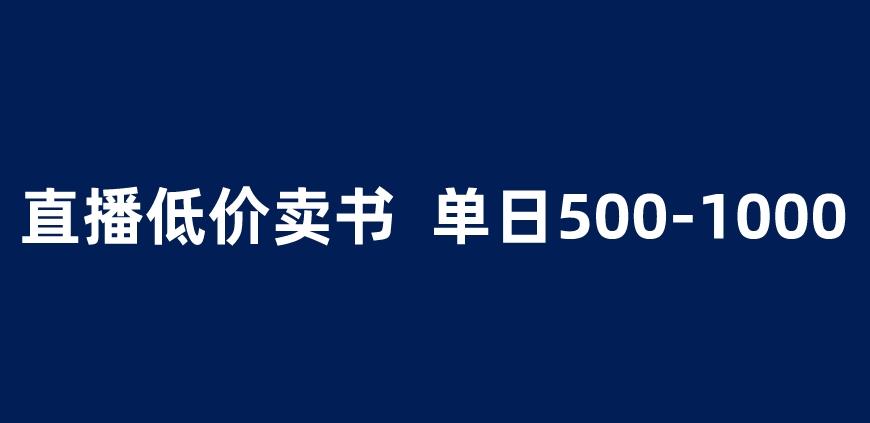 直播低价卖书 单日500-1000